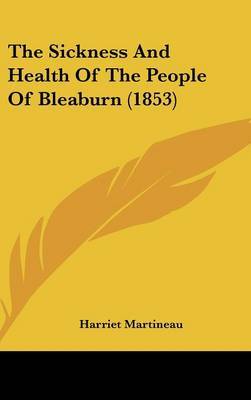 The Sickness And Health Of The People Of Bleaburn (1853)

Harriet Martineau